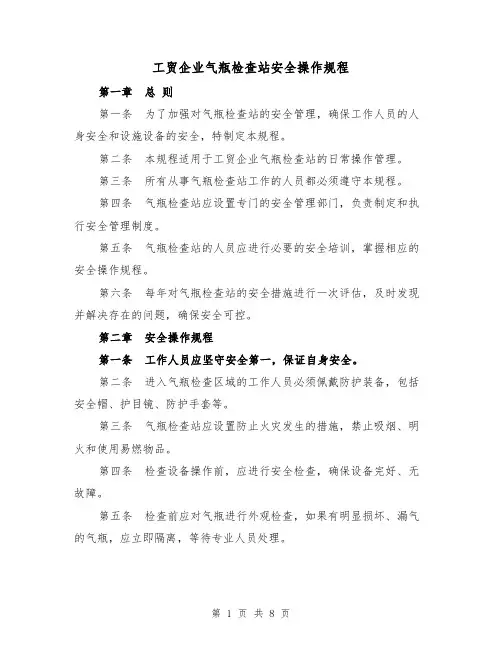 工贸企业气瓶检查站安全操作规程

第一章 总 则

第一条 为了加强对气瓶检查站的安全管理，确保工作人员的人身安全和设施设备的安全，特制定本规程。

第二条 本规程适用于工贸企业气瓶检查站的日常操作管理。

第三条 所有从事气瓶检查站工作的人员都必须遵守本规程。

第四条 气瓶检查站应设置专门的安全管理部门，负责制定和执行安全管理制度。

第五条 气瓶检查站的人员应进行必要的安全培训，掌握相应的安全操作规程。

第六条 每年对气瓶检查站的安全措施进行一次评估，及时发现并解决存在的问题，确保安全可控。

第二章 安全操作规程

第一条 工作人员应坚守安全第一，保证自身安全。

第二条 进入气瓶检查区域的工作人员必须佩戴防护装备，包括安全帽、护目镜、防护手套等。

第三条 气瓶检查站应设置防止火灾发生的措施，禁止吸烟、明火和使用易燃物品。

第四条 检查设备操作前，应进行安全检查，确保设备完好、无故障。

第五条 检查前应对气瓶进行外观检查，如果有明显损坏、漏气的气瓶，应立即隔离，等待专业人员处理。

第 1 页 共 8 页